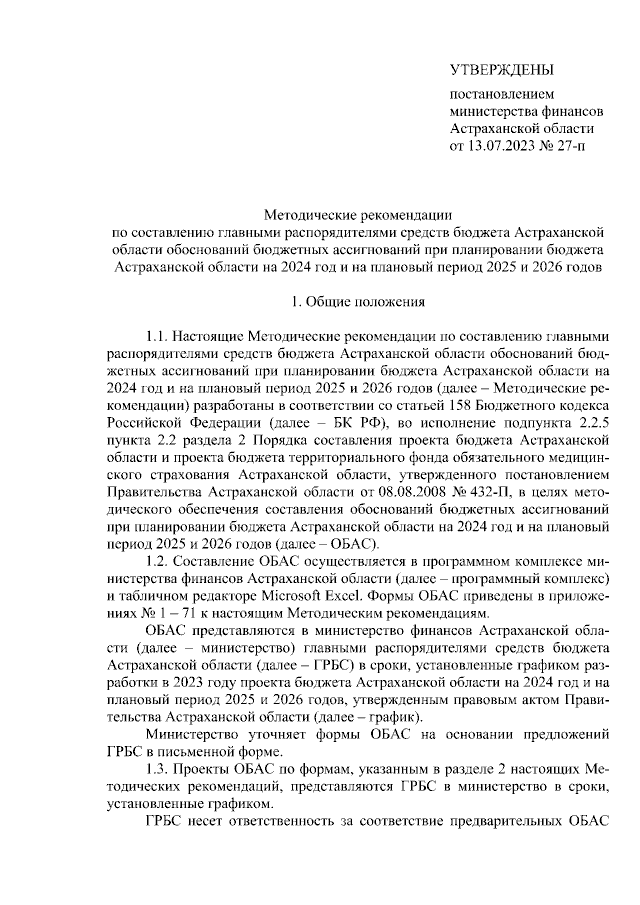 УТВЕРЖДЕНЫ

постановлением министерства финансов Астраханской области от 13.07.2023 № 27-п

Методические рекомендации по составлению главными распорядителями средств бюджета Астраханской области обоснований бюджетных ассигнований при планировании бюджета Астраханской области на 2024 год и на плановый период 2025 и 2026 годов

1. Общие положения

1.1. Настоящие Методические рекомендации по составлению главными распорядителями средств бюджета Астраханской области обоснований бюджетных ассигнований при планировании бюджета Астраханской области на 2024 год и на плановый период 2025 и 2026 годов (далее – Методические рекомендации) разработаны в соответствии со статьей 158 Бюджетного кодекса Российской Федерации (далее – БК РФ), во исполнение подпункта 2.2.5 пункта 2.2 раздела 2 Порядка составления проекта бюджета Астраханской области и проекта бюджета территориального фонда обязательного медицинского страхования Астраханской области, утвержденного постановлением Правительства Астраханской области от 08.08.2008 № 432-П, в целях методического обеспечения составления обоснований бюджетных ассигнований при планировании бюджета Астраханской области на 2024 год и на плановый период 2025 и 2026 годов (далее – ОБАС).

1.2. Составление ОБАС осуществляется в программном комплексе министерства финансов Астраханской области (далее – программный комплекс) и табличном редакторе Microsoft Excel. Формы ОБАС приведены в приложениях № 1 – 71 к настоящим Методическим рекомендациям.

ОБАС представляются в министерство финансов Астраханской области (далее – министерство) главными распорядителями средств бюджета Астраханской области (далее – ГРБС) в сроки, установленные графиком разработки в 2023 году проекта бюджета Астраханской области на 2024 год и на плановый период 2025 и 2026 годов, утвержденным правовым актом Правительства Астраханской области (далее – график).

Министерство уточняет формы ОБАС на основании предложений ГРБС в письменной форме.

1.3. Проекты ОБАС по формам, указанным в разделе 2 настоящих Методических рекомендаций, представляются ГРБС в министерство в сроки, установленные графиком.

ГРБС несет ответственность за соответствие предварительных ОБАС